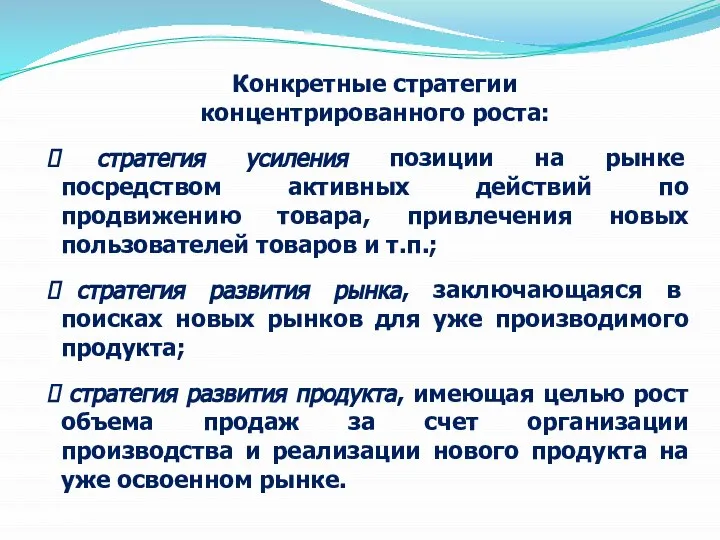 Конкретные стратегии концентрированного роста:

 стратегия усиления позиции на рынке посредством активных действий по продвижению товара, привлечения новых пользователей товаров и т.п.;

 стратегия развития рынка, заключающаяся в поисках новых рынков для уже производимого продукта;

 стратегия развития продукта, имеющая целью рост объема продаж за счет организации производства и реализации нового продукта на уже освоенном рынке.